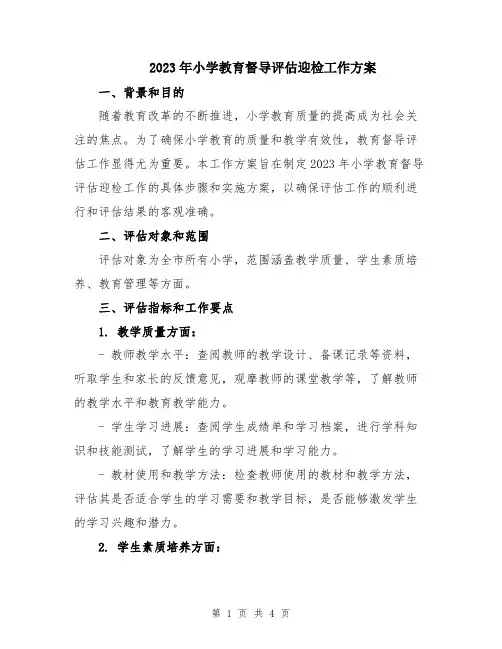 2023年小学教育督导评估迎检工作方案

一、背景和目的

随着教育改革的不断推进，小学教育质量的提高成为社会关注的焦点。为了确保小学教育的质量和教学有效性，教育督导评估工作显得尤为重要。本工作方案旨在制定2023年小学教育督导评估迎检工作的具体步骤和实施方案，以确保评估工作的顺利进行和评估结果的客观准确。

二、评估对象和范围

评估对象为全市所有小学，范围涵盖教学质量、学生素质培养、教育管理等方面。

三、评估指标和工作要点

1. 教学质量方面：

- 教师教学水平：查阅教师的教学设计、备课记录等资料，听取学生和家长的反馈意见，观摩教师的课堂教学等，了解教师的教学水平和教育教学能力。

- 学生学习进展：查阅学生成绩单和学习档案，进行学科知识和技能测试，了解学生的学习进展和学习能力。

- 教材使用和教学方法：检查教师使用的教材和教学方法，评估其是否适合学生的学习需要和教学目标，是否能够激发学生的学习兴趣和潜力。

2. 学生素质培养方面：

第 1 页 共 4 页